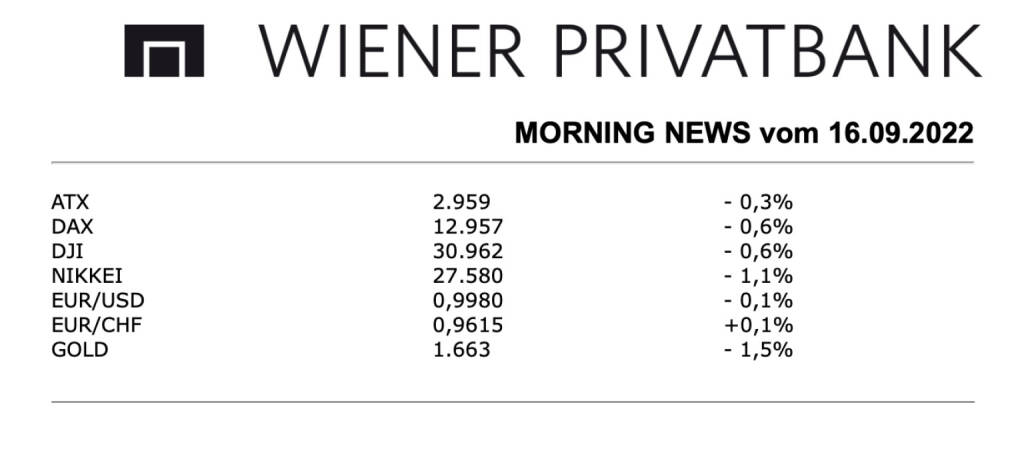 WIENER PRIVATBANK

MORNING NEWS vom 16.09.2022

| ATX | 2.959 | - 0,3% |
|---|---|---|
| DAX | 12.957 | - 0,6% |
| DJI | 30.962 | - 0,6% |
| NIKKEI | 27.580 | - 1,1% |
| EUR/USD | 0,9980 | - 0,1% |
| EUR/CHF | 0,9615 | +0,1% |
| GOLD | 1.663 | - 1,5% |